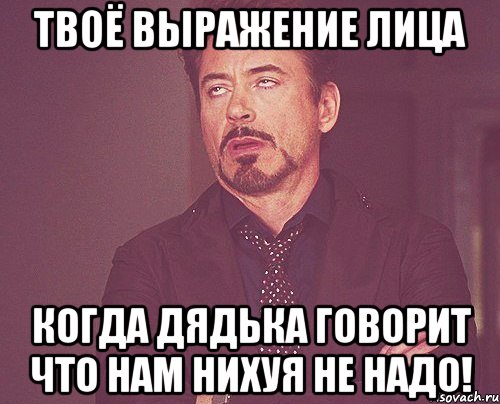 ТВОЁ ВЫРАЖЕНИЕ ЛИЦА

КОГДА ДЯДЬКА ГОВОРИТ ЧТО НАМ НИХУЯ НЕ НАДО!

sovach.ru